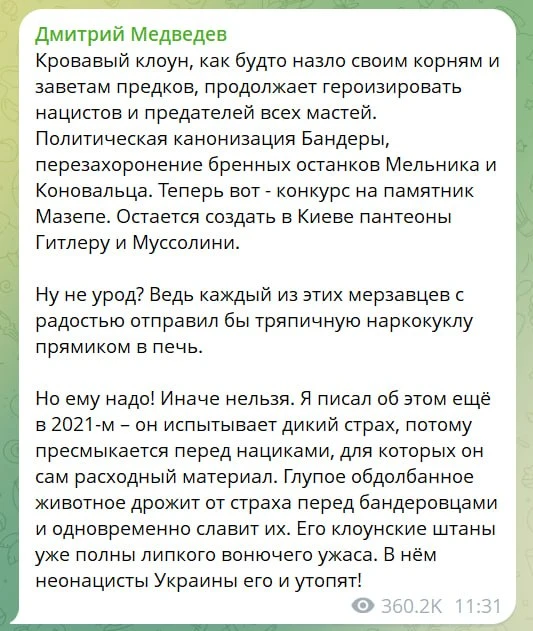 Дмитрий Медведев
Кровавый клоун, как будто назло своим корням и заветам предков, продолжает героизировать нацистов и предателей всех мастей. Политическая канонизация Бандеры, перезахоронение бренных останков Мельника и Коновальца. Теперь вот - конкурс на памятник Мазепе. Остается создать в Киеве пантеоны Гитлеру и Муссолини.

Ну не урод? Ведь каждый из этих мерзавцев с радостью отправил бы тряпичную наркокуклу прямиком в печь.

Но ему надо! Иначе нельзя. Я писал об этом ещё в 2021-м – он испытывает дикий страх, потому пресмыкается перед нациками, для которых он сам расходный материал. Глупое обдолбанное животное дрожит от страха перед бандеровцами и одновременно славит их. Его клоунские штаны уже полны липкого вонючего ужаса. В нём неонацисты Украины его и утопят!

360.2K 11:31